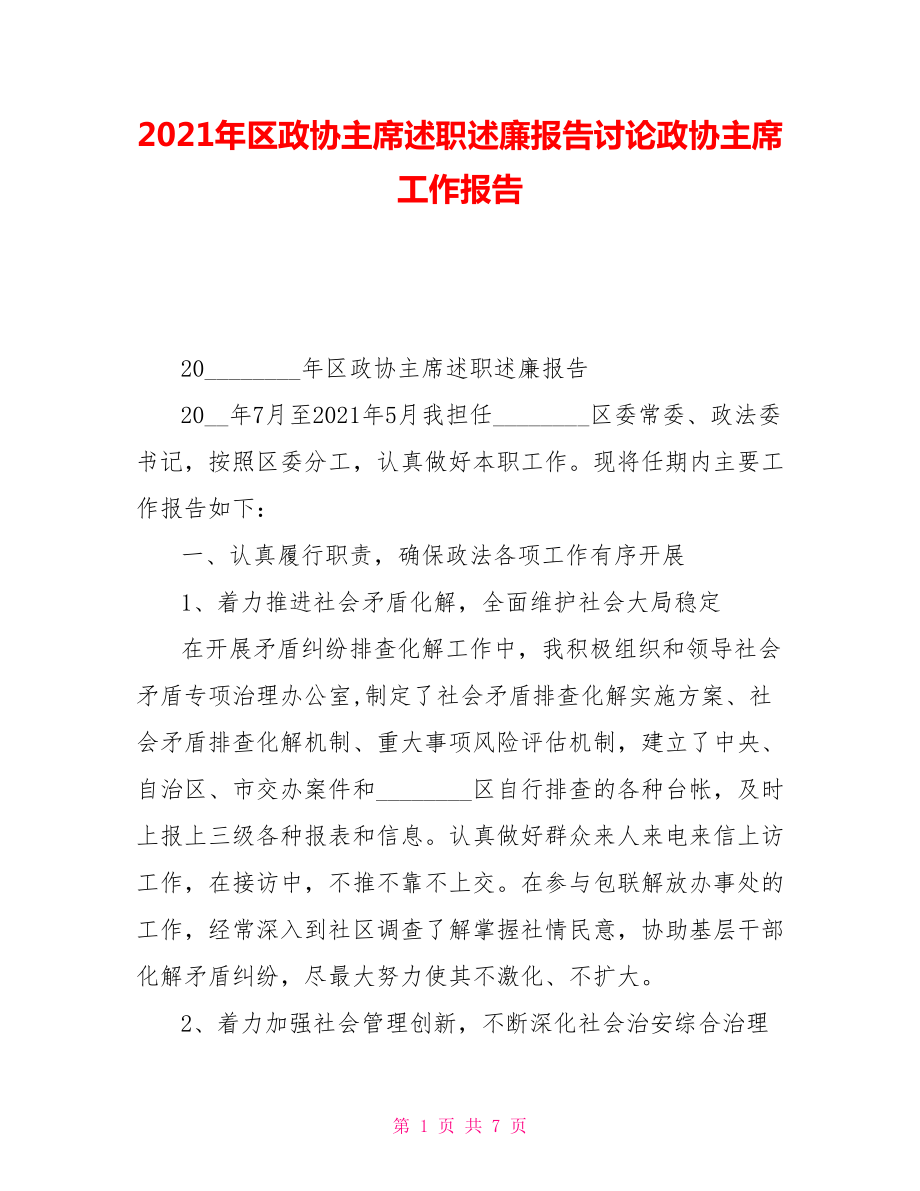 2021年区政协主席述职述廉报告讨论政协主席工作报告

20________年区政协主席述职述廉报告

20__年7月至2021年5月我担任________区委常委、政法委书记，按照区委分工，认真做好本职工作。现将任期内主要工作报告如下：

一、认真履行职责，确保政法各项工作有序开展

1、着力推进社会矛盾化解，全面维护社会大局稳定

在开展矛盾纠纷排查化解工作中，我积极组织和领导社会矛盾专项治理办公室,制定了社会矛盾排查化解实施方案、社会矛盾排查化解机制、重大事项风险评估机制，建立了中央、自治区、市交办案件和________区自行排查的各种台帐，及时上报上三级各种报表和信息。认真做好群众来人来电来信上访工作，在接访中，不推不靠不上交。在参与包联解放办事处的工作，经常深入到社区调查了解掌握社情民意，协助基层干部化解矛盾纠纷，尽最大努力使其不激化、不扩大。

2、着力加强社会管理创新，不断深化社会治安综合治理

第 1 页 共 7 页